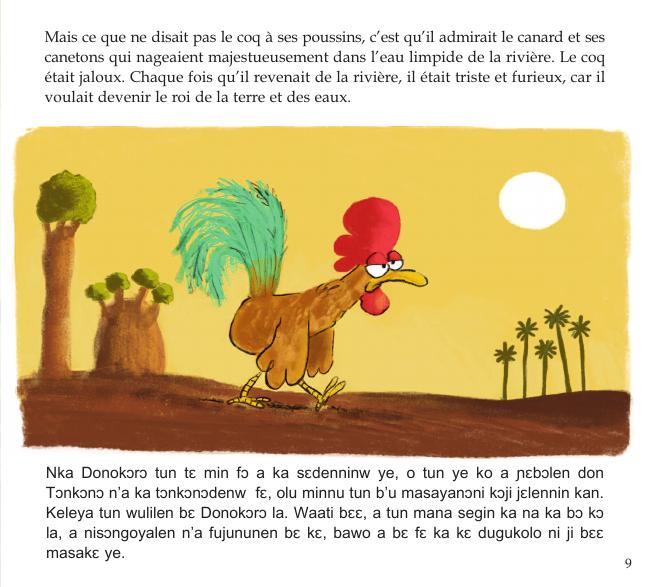 Mais ce que ne disait pas le coq à ses poussins, c'est qu'il admirait le canard et ses canetons qui nageaient majestueusement dans l'eau limpide de la rivière. Le coq était jaloux. Chaque fois qu'il revenait de la rivière, il était triste et furieux, car il voulait devenir le roi de la terre et des eaux.

Nka Donokɔrɔ tun tɛ min fɔ a ka sɛdenninw ye, o tun ye ko a ɲɛbɔlen don Tɔnkɔnɔ n'a ka tɔnkɔnɔdenw fɛ, olu minnu tun b'u masayanɔni kɔji jɛlennin kan. Keleya tun wulilen bɛ Donokɔrɔ la. Waati bɛɛ, a tun mana segin ka na ka bɔ kɔ la, a nisɔngoyalen n'a fujununen bɛ kɛ, bawo a bɛ fɛ ka kɛ dugukolo ni ji bɛɛ masakɛ ye.

9